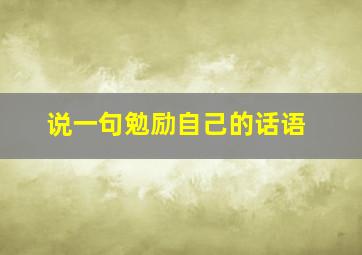 说一句勉励自己的话语